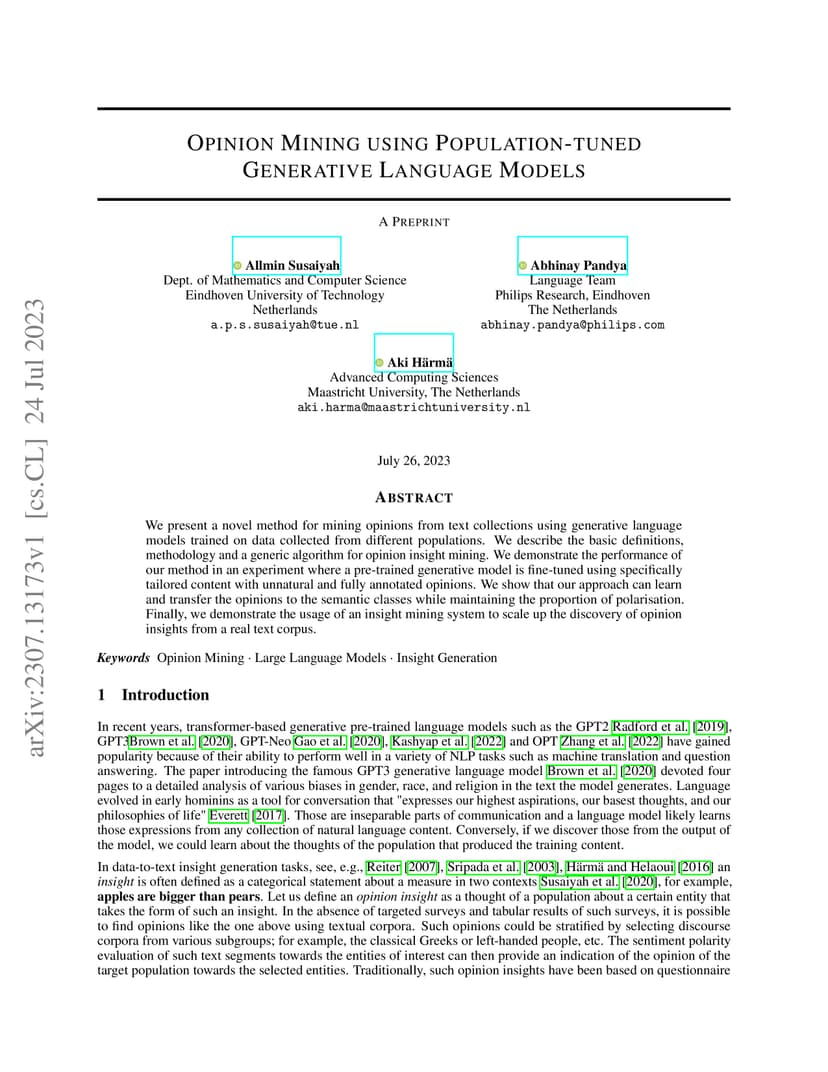 arXiv:2307.13173v1 [cs.CL] 24 Jul 2023

OPINION MINING USING POPULATION-TUNED GENERATIVE LANGUAGE MODELS

A PREPRINT

Allmin Susaiyah
Dept. of Mathematics and Computer Science
Eindhoven University of Technology
Netherlands
a.p.s.susaiyah@tue.nl

Abhinay Pandya
Language Team
Philips Research, Eindhoven
The Netherlands
abhinay.pandya@philips.com

Aki Härmä
Advanced Computing Sciences
Maastricht University, The Netherlands
aki.harma@maastrichtuniversity.nl

July 26, 2023

ABSTRACT

We present a novel method for mining opinions from text collections using generative language models trained on data collected from different populations. We describe the basic definitions, methodology and a generic algorithm for opinion insight mining. We demonstrate the performance of our method in an experiment where a pre-trained generative model is fine-tuned using specifically tailored content with unnatural and fully annotated opinions. We show that our approach can learn and transfer the opinions to the semantic classes while maintaining the proportion of polarisation. Finally, we demonstrate the usage of an insight mining system to scale up the discovery of opinion insights from a real text corpus.

Keywords Opinion Mining · Large Language Models · Insight Generation

1 Introduction

In recent years, transformer-based generative pre-trained language models such as the GPT2 Radford et al. [2019], GPT3Brown et al. [2020], GPT-Neo Gao et al. [2020], Kashyap et al. [2022] and OPT Zhang et al. [2022] have gained popularity because of their ability to perform well in a variety of NLP tasks such as machine translation and question answering. The paper introducing the famous GPT3 generative language model Brown et al. [2020] devoted four pages to a detailed analysis of various biases in gender, race, and religion in the text the model generates. Language evolved in early hominins as a tool for conversation that "expresses our highest aspirations, our basest thoughts, and our philosophies of life" Everett [2017]. Those are inseparable parts of communication and a language model likely learns those expressions from any collection of natural language content. Conversely, if we discover those from the output of the model, we could learn about the thoughts of the population that produced the training content.

In data-to-text insight generation tasks, see, e.g., Reiter [2007], Sripada et al. [2003], Härmä and Helaoui [2016] an insight is often defined as a categorical statement about a measure in two contexts Susaiyah et al. [2020], for example, apples are bigger than pears. Let us define an opinion insight as a thought of a population about a certain entity that takes the form of such an insight. In the absence of targeted surveys and tabular results of such surveys, it is possible to find opinions like the one above using textual corpora. Such opinions could be stratified by selecting discourse corpora from various subgroups; for example, the classical Greeks or left-handed people, etc. The sentiment polarity evaluation of such text segments towards the entities of interest can then provide an indication of the opinion of the target population towards the selected entities. Traditionally, such opinion insights have been based on questionnaire